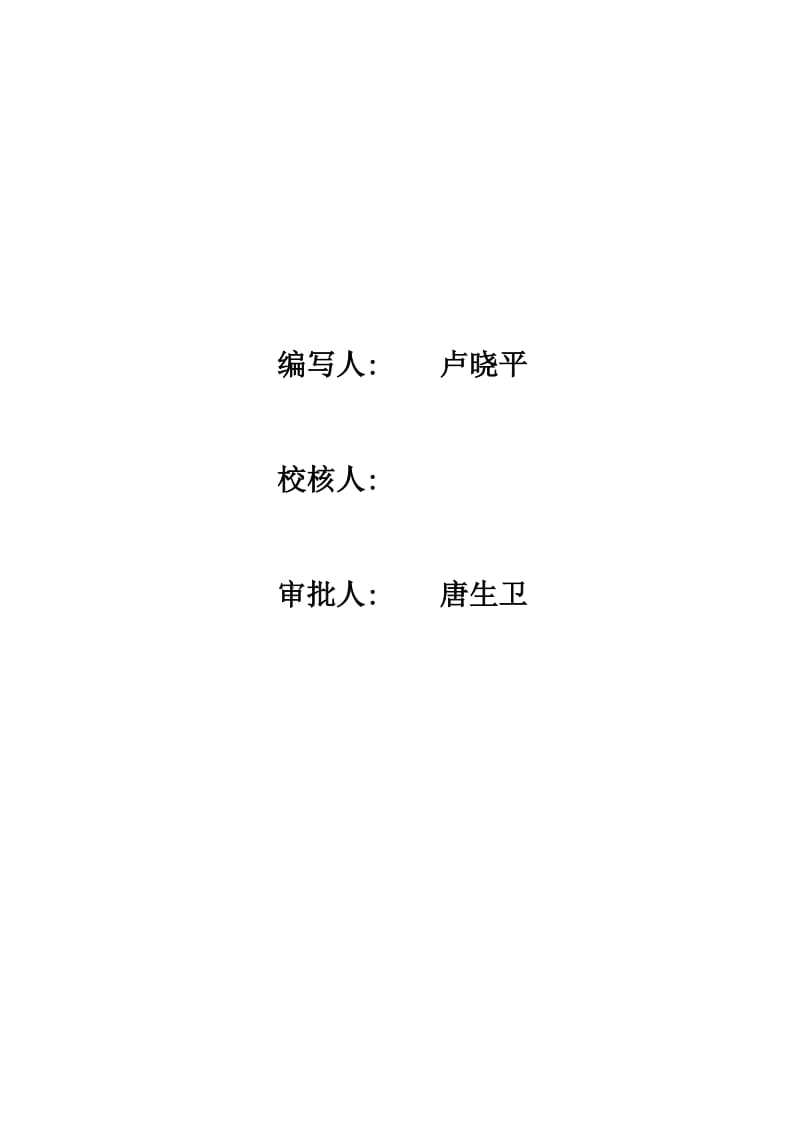 编写人：　　卢晓平

校核人：

审批人：　　唐生卫